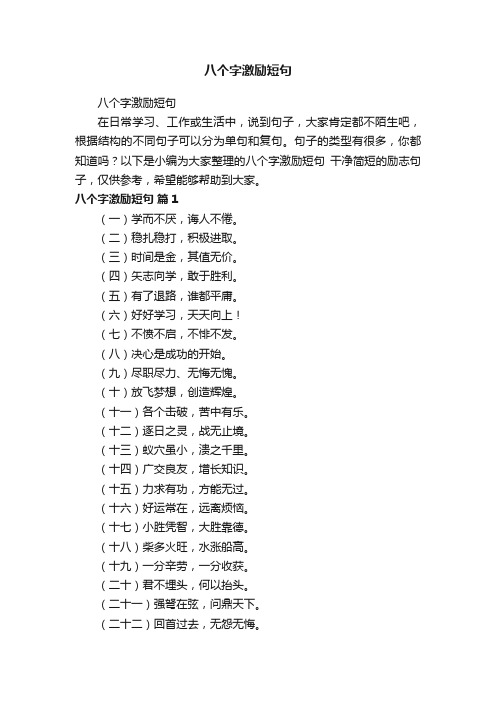 八个字激励短句

八个字激励短句

在日常学习、工作或生活中，说到句子，大家肯定都不陌生吧，根据结构的不同句子可以分为单句和复句。句子的类型有很多，你都知道吗？以下是小编为大家整理的八个字激励短句 干净简短的励志句子，仅供参考，希望能够帮助到大家。

八个字激励短句 篇1

（一）学而不厌，诲人不倦。

（二）稳扎稳打，积极进取。

（三）时间是金，其值无价。

（四）矢志向学，敢于胜利。

（五）有了退路，谁都平庸。

（六）好好学习，天天向上！

（七）不愤不启，不悱不发。

（八）决心是成功的开始。

（九）尽职尽力、无悔无愧。

（十）放飞梦想，创造辉煌。

（十一）各个击破，苦中有乐。

（十二）逐日之灵，战无止境。

（十三）蚁穴虽小，溃之千里。

（十四）广交良友，增长知识。

（十五）力求有功，方能无过。

（十六）好运常在，远离烦恼。

（十七）小胜凭智，大胜靠德。

（十八）柴多火旺，水涨船高。

（十九）一分辛劳，一分收获。

（二十）君不埋头，何以抬头。

（二十一）强弩在弦，问鼎天下。

（二十二）回首过去，无怨无悔。